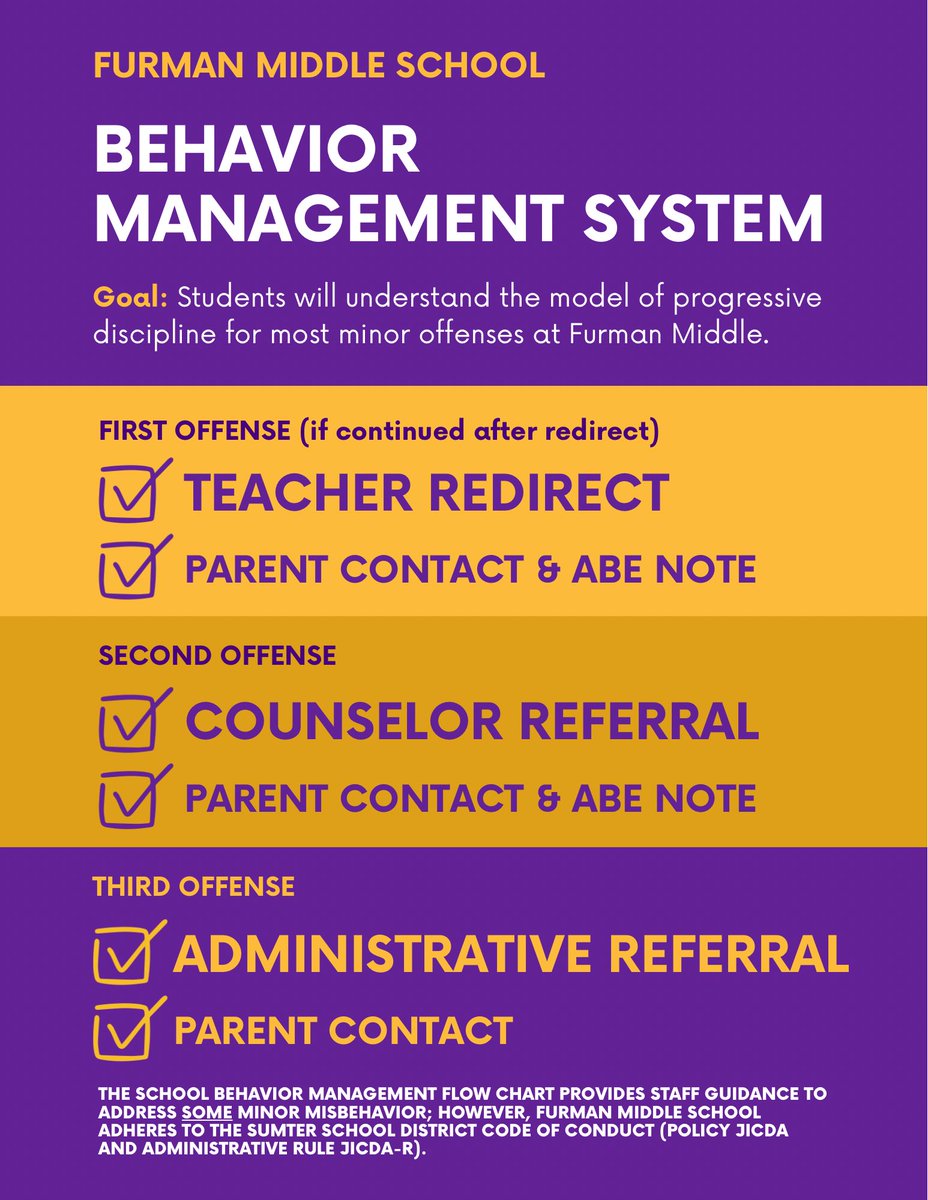 FURMAN MIDDLE SCHOOL

BEHAVIOR MANAGEMENT SYSTEM

Goal: Students will understand the model of progressive discipline for most minor offenses at Furman Middle.

FIRST OFFENSE (if continued after redirect)

TEACHER REDIRECT

PARENT CONTACT & ABE NOTE

SECOND OFFENSE

COUNSELOR REFERRAL

PARENT CONTACT & ABE NOTE

THIRD OFFENSE

ADMINISTRATIVE REFERRAL

PARENT CONTACT

THE SCHOOL BEHAVIOR MANAGEMENT FLOW CHART PROVIDES STAFF GUIDANCE TO ADDRESS SOME MINOR MISBEHAVIOR; HOWEVER, FURMAN MIDDLE SCHOOL ADHERES TO THE SUMTER SCHOOL DISTRICT CODE OF CONDUCT (POLICY JICDA AND ADMINISTRATIVE RULE JICDA-R).